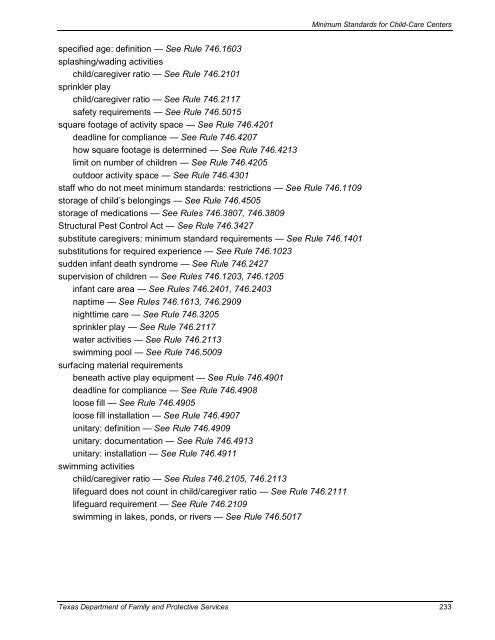 Minimum Standards for Child-Care Centers

specified age: definition — See Rule 746.1603
splashing/wading activities
child/caregiver ratio — See Rule 746.2101
sprinkler play
child/caregiver ratio — See Rule 746.2117
safety requirements — See Rule 746.5015
square footage of activity space — See Rule 746.4201
deadline for compliance — See Rule 746.4207
how square footage is determined — See Rule 746.4213
limit on number of children — See Rule 746.4205
outdoor activity space — See Rule 746.4301
staff who do not meet minimum standards: restrictions — See Rule 746.1109
storage of child's belongings — See Rule 746.4505
storage of medications — See Rules 746.3807, 746.3809
Structural Pest Control Act — See Rule 746.3427
substitute caregivers: minimum standard requirements — See Rule 746.1401
substitutions for required experience — See Rule 746.1023
sudden infant death syndrome — See Rule 746.2427
supervision of children — See Rules 746.1203, 746.1205
infant care area — See Rules 746.2401, 746.2403
naptime — See Rules 746.1613, 746.2909
nighttime care — See Rule 746.3205
sprinkler play — See Rule 746.2117
water activities — See Rule 746.2113
swimming pool — See Rule 746.5009
surfacing material requirements
beneath active play equipment — See Rule 746.4901
deadline for compliance — See Rule 746.4908
loose fill — See Rule 746.4905
loose fill installation — See Rule 746.4907
unitary: definition — See Rule 746.4909
unitary: documentation — See Rule 746.4913
unitary: installation — See Rule 746.4911
swimming activities
child/caregiver ratio — See Rules 746.2105, 746.2113
lifeguard does not count in child/caregiver ratio — See Rule 746.2111
lifeguard requirement — See Rule 746.2109
swimming in lakes, ponds, or rivers — See Rule 746.5017

Texas Department of Family and Protective Services 233